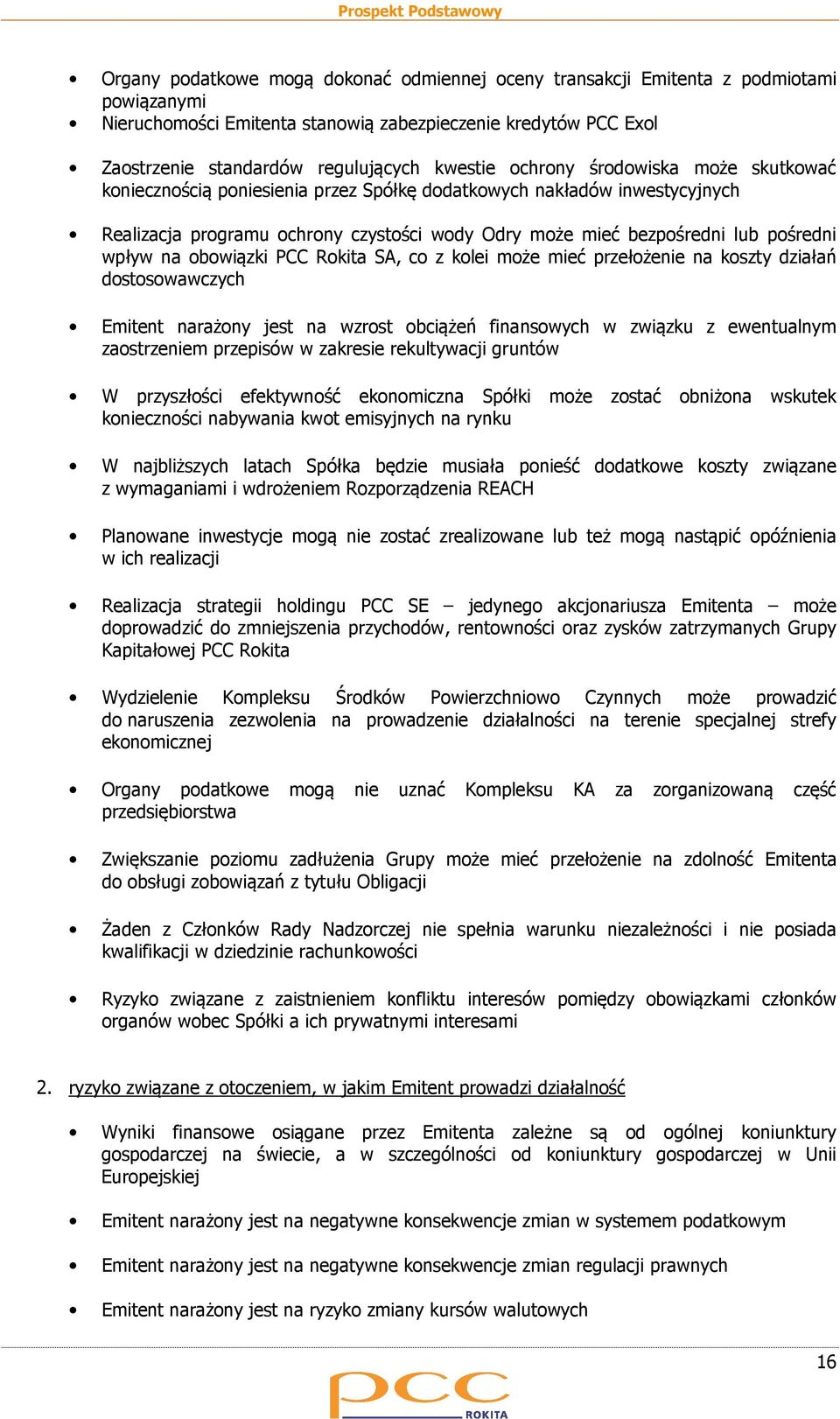 Prospekt Podstawowy

• Organy podatkowe mogą dokonać odmiennej oceny transakcji Emitenta z podmiotami powiązanymi
• Nieruchomości Emitenta stanowią zabezpieczenie kredytów PCC Exol

• Zaostrzenie standardów regulujących kwestie ochrony środowiska może skutkować koniecznością poniesienia przez Spółkę dodatkowych nakładów inwestycyjnych

• Realizacja programu ochrony czystości wody Odry może mieć bezpośredni lub pośredni wpływ na obowiązki PCC Rokita SA, co z kolei może mieć przełożenie na koszty działań dostosowawczych

• Emitent narażony jest na wzrost obciążeń finansowych w związku z ewentualnym zaostrzeniem przepisów w zakresie rekultywacji gruntów

• W przyszłości efektywność ekonomiczna Spółki może zostać obniżona wskutek konieczności nabywania kwot emisyjnych na rynku

• W najbliższych latach Spółka będzie musiała ponieść dodatkowe koszty związane z wymaganiami i wdrożeniem Rozporządzenia REACH

• Planowane inwestycje mogą nie zostać zrealizowane lub też mogą nastąpić opóźnienia w ich realizacji

• Realizacja strategii holdingu PCC SE – jedynego akcjonariusza Emitenta – może doprowadzić do zmniejszenia przychodów, rentowności oraz zysków zatrzymanych Grupy Kapitałowej PCC Rokita

• Wydzielenie Kompleksu Środków Powierzchniowo Czynnych może prowadzić do naruszenia zezwolenia na prowadzenie działalności na terenie specjalnej strefy ekonomicznej

• Organy podatkowe mogą nie uznać Kompleksu KA za zorganizowaną część przedsiębiorstwa

• Zwiększanie poziomu zadłużenia Grupy może mieć przełożenie na zdolność Emitenta do obsługi zobowiązań z tytułu Obligacji

• Żaden z Członków Rady Nadzorczej nie spełnia warunku niezależności i nie posiada kwalifikacji w dziedzinie rachunkowości

• Ryzyko związane z zaistnieniem konfliktu interesów pomiędzy obowiązkami członków organów wobec Spółki a ich prywatnymi interesami

2. ryzyko związane z otoczeniem, w jakim Emitent prowadzi działalność

• Wyniki finansowe osiągane przez Emitenta zależne są od ogólnej koniunktury gospodarczej na świecie, a w szczególności od koniunktury gospodarczej w Unii Europejskiej

• Emitent narażony jest na negatywne konsekwencje zmian w systemem podatkowym

• Emitent narażony jest na negatywne konsekwencje zmian regulacji prawnych

• Emitent narażony jest na ryzyko zmiany kursów walutowych

16

pcc ROKITA